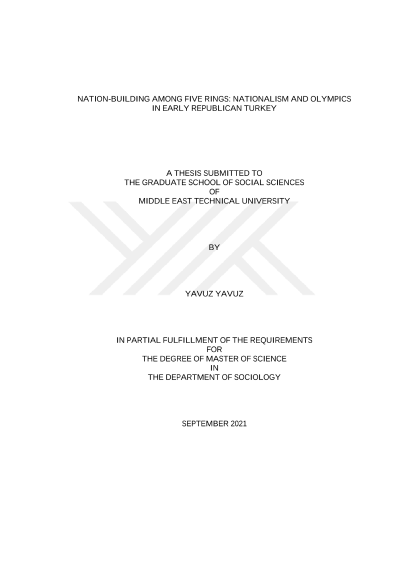 NATION-BUILDING AMONG FIVE RINGS: NATIONALISM AND OLYMPICS
IN EARLY REPUBLICAN TURKEY

A THESIS SUBMITTED TO
THE GRADUATE SCHOOL OF SOCIAL SCIENCES
OF
MIDDLE EAST TECHNICAL UNIVERSITY

BY

YAVUZ YAVUZ

IN PARTIAL FULFILLMENT OF THE REQUIREMENTS
FOR
THE DEGREE OF MASTER OF SCIENCE
IN
THE DEPARTMENT OF SOCIOLOGY

SEPTEMBER 2021